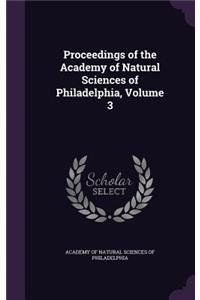 Proceedings of the Academy of Natural Sciences of Philadelphia, Volume 3

Scholar
SELECT

ACADEMY OF NATURAL SCIENCES OF PHILADELPHIA